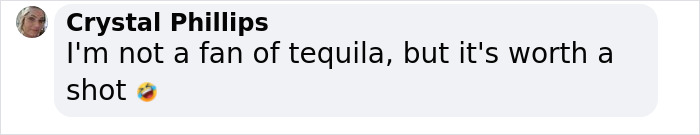 Crystal Phillips
I'm not a fan of tequila, but it's worth a shot 🤣